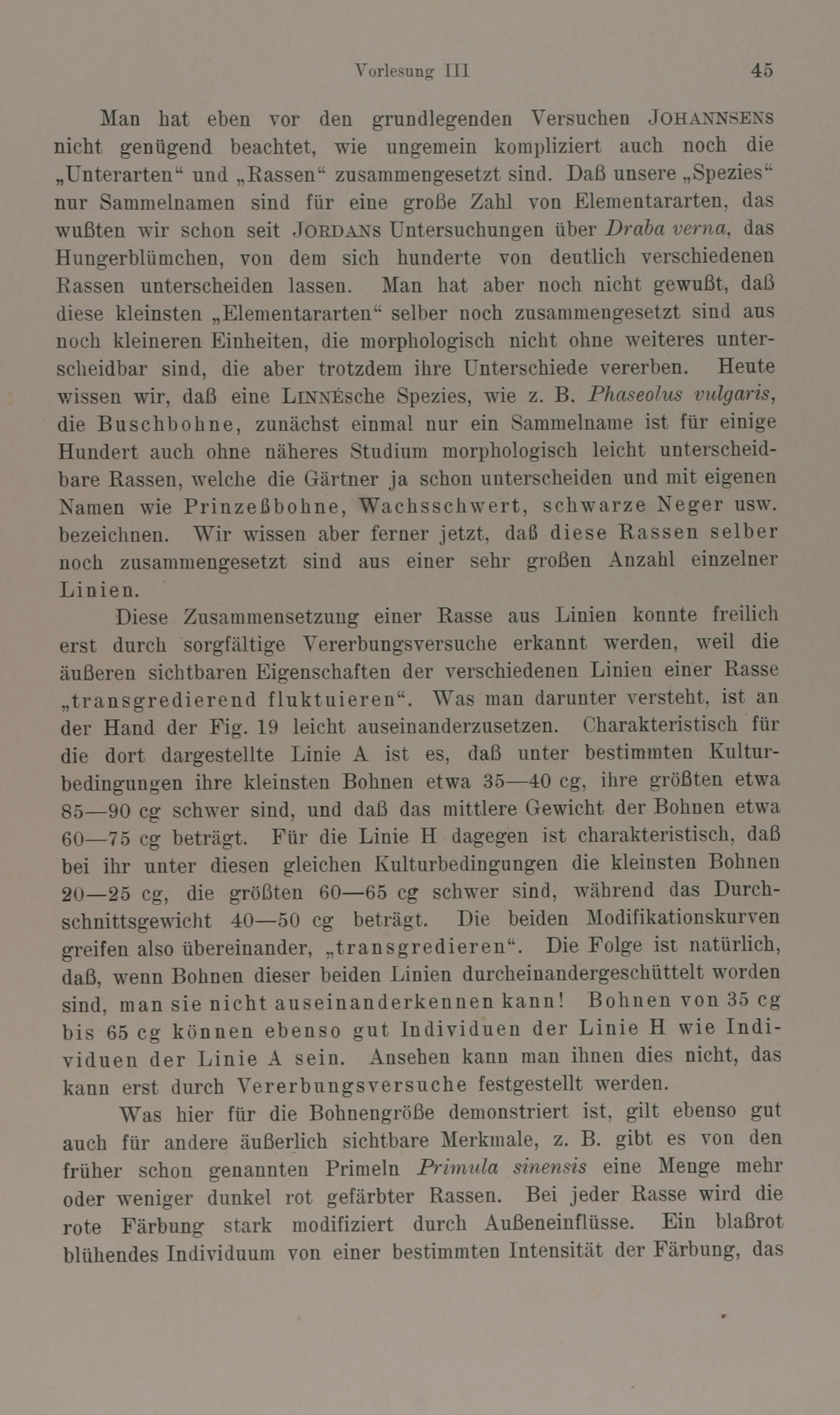 Vorlesung III 45

Man hat eben vor den grundlegenden Versuchen JOHANNSENS nicht genügend beachtet, wie ungemein kompliziert auch noch die „Unterarten“ und „Rassen“ zusammengesetzt sind. Daß unsere „Spezies“ nur Sammelnamen sind für eine große Zahl von Elementararten, das wußten wir schon seit JORDANS Untersuchungen über Draba verna, das Hungerblümchen, von dem sich hunderte von deutlich verschiedenen Rassen unterscheiden lassen. Man hat aber noch nicht gewußt, daß diese kleinsten „Elementararten“ selber noch zusammengesetzt sind aus noch kleineren Einheiten, die morphologisch nicht ohne weiteres unterscheidbar sind, die aber trotzdem ihre Unterschiede vererben. Heute wissen wir, daß eine LINNÉsche Spezies, wie z. B. Phaseolus vulgaris, die Buschbohne, zunächst einmal nur ein Sammelname ist für einige Hundert auch ohne näheres Studium morphologisch leicht unterscheidbare Rassen, welche die Gärtner ja schon unterscheiden und mit eigenen Namen wie Prinzeßbohne, Wachsschwert, schwarze Neger usw. bezeichnen. Wir wissen aber ferner jetzt, daß diese Rassen selber noch zusammengesetzt sind aus einer sehr großen Anzahl einzelner Linien.

Diese Zusammensetzung einer Rasse aus Linien konnte freilich erst durch sorgfältige Vererbungsversuche erkannt werden, weil die äußeren sichtbaren Eigenschaften der verschiedenen Linien einer Rasse „transgredierend fluktuieren“. Was man darunter versteht, ist an der Hand der Fig. 19 leicht auseinanderzusetzen. Charakteristisch für die dort dargestellte Linie A ist es, daß unter bestimmten Kulturbedingungen ihre kleinsten Bohnen etwa 35—40 cg, ihre größten etwa 85—90 cg schwer sind, und daß das mittlere Gewicht der Bohnen etwa 60—75 cg beträgt. Für die Linie H dagegen ist charakteristisch, daß bei ihr unter diesen gleichen Kulturbedingungen die kleinsten Bohnen 20—25 cg, die größten 60—65 cg schwer sind, während das Durchschnittsgewicht 40—50 cg beträgt. Die beiden Modifikationskurven greifen also übereinander, „transgredieren“. Die Folge ist natürlich, daß, wenn Bohnen dieser beiden Linien durcheinandergeschüttelt worden sind, man sie nicht auseinanderkennen kann! Bohnen von 35 cg bis 65 cg können ebenso gut Individuen der Linie H wie Individuen der Linie A sein. Ansehen kann man ihnen dies nicht, das kann erst durch Vererbungsversuche festgestellt werden.

Was hier für die Bohnengröße demonstriert ist, gilt ebenso gut auch für andere äußerlich sichtbare Merkmale, z. B. gibt es von den früher schon genannten Primeln Primula sinensis eine Menge mehr oder weniger dunkel rot gefärbter Rassen. Bei jeder Rasse wird die rote Färbung stark modifiziert durch Außeneinflüsse. Ein blaßrot blühendes Individuum von einer bestimmten Intensität der Färbung, das